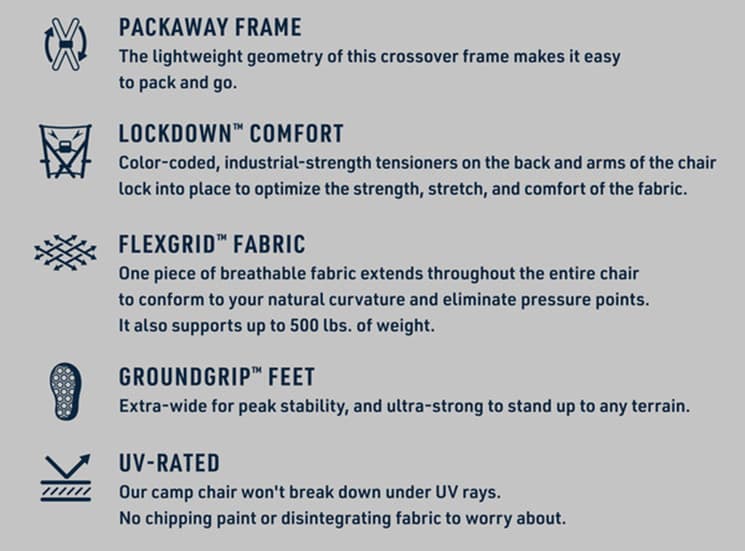 PACKAWAY FRAME
The lightweight geometry of this crossover frame makes it easy to pack and go.

LOCKDOWN™ COMFORT
Color-coded, industrial-strength tensioners on the back and arms of the chair lock into place to optimize the strength, stretch, and comfort of the fabric.

FLEXGRID™ FABRIC
One piece of breathable fabric extends throughout the entire chair to conform to your natural curvature and eliminate pressure points. It also supports up to 500 lbs. of weight.

GROUNDGRIP™ FEET
Extra-wide for peak stability, and ultra-strong to stand up to any terrain.

UV-RATED
Our camp chair won't break down under UV rays. No chipping paint or disintegrating fabric to worry about.